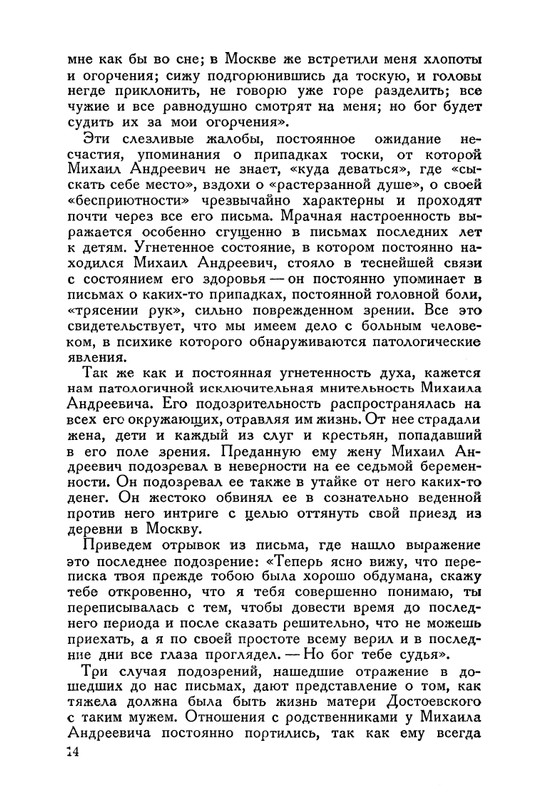 мне как бы во сне; в Москве же встретили меня хлопоты и огорчения; сижу подгорюнившись да тоскую, и головы негде приклонить, не говорю уже горе разделить; все чужие и все равнодушно смотрят на меня; но бог будет судить их за мои огорчения».

Эти слезливые жалобы, постоянное ожидание несчастия, упоминания о припадках тоски, от которой Михаил Андреевич не знает, «куда деваться», где «сыскать себе место», вздохи о «растерзанной душе», о своей «бесприютности» чрезвычайно характерны и проходят почти через все его письма. Мрачная настроенность выражается особенно сгущенно в письмах последних лет к детям. Угнетенное состояние, в котором постоянно находился Михаил Андреевич, стояло в теснейшей связи с состоянием его здоровья — он постоянно упоминает в письмах о каких-то припадках, постоянной головной боли, «трясении рук», сильно поврежденном зрении. Все это свидетельствует, что мы имеем дело с больным человеком, в психике которого обнаруживаются патологические явления.

Так же как и постоянная угнетенность духа, кажется нам патологичной исключительная мнительность Михаила Андреевича. Его подозрительность распространялась на всех его окружающих, отравляя им жизнь. От нее страдали жена, дети и каждый из слуг и крестьян, попадавший в его поле зрения. Преданную ему жену Михаил Андреевич подозревал в неверности на ее седьмой беременности. Он подозревал ее также в утайке от него каких-то денег. Он жестоко обвинял ее в сознательно веденной против него интриге с целью оттянуть свой приезд из деревни в Москву.

Приведем отрывок из письма, где нашло выражение это последнее подозрение: «Теперь ясно вижу, что переписка твоя прежде тобою была хорошо обдумана, скажу тебе откровенно, что я тебя совершенно понимаю, ты переписывалась с тем, чтобы довести время до последнего периода и после сказать решительно, что не можешь приехать, а я по своей простоте всему верил и в последние дни все глаза проглядел. — Но бог тебе судья».

Три случая подозрений, нашедшие отражение в дошедших до нас письмах, дают представление о том, как тяжела должна была быть жизнь матери Достоевского с таким мужем. Отношения с родственниками у Михаила Андреевича постоянно портились, так как ему всегда

14